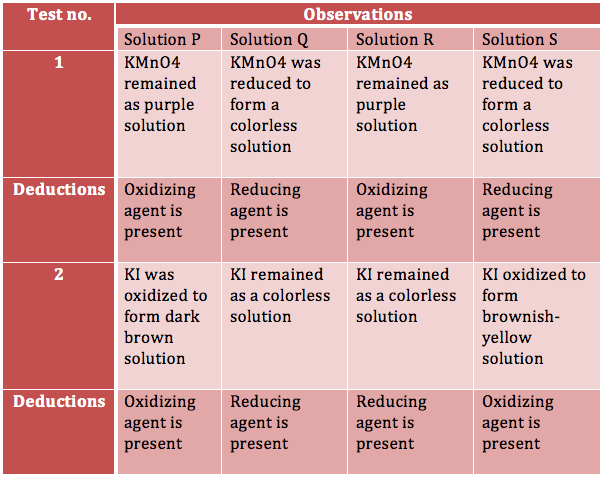 | Test no. | Observations | | | |
|---|---|---|---|---|
| | Solution P | Solution Q | Solution R | Solution S |
| 1 | KMnO4 remained as purple solution | KMnO4 was reduced to form a colorless solution | KMnO4 remained as purple solution | KMnO4 was reduced to form a colorless solution |
| Deductions | Oxidizing agent is present | Reducing agent is present | Oxidizing agent is present | Reducing agent is present |
| 2 | KI was oxidized to form dark brown solution | KI remained as a colorless solution | KI remained as a colorless solution | KI oxidized to form brownish-yellow solution |
| Deductions | Oxidizing agent is present | Reducing agent is present | Reducing agent is present | Oxidizing agent is present |